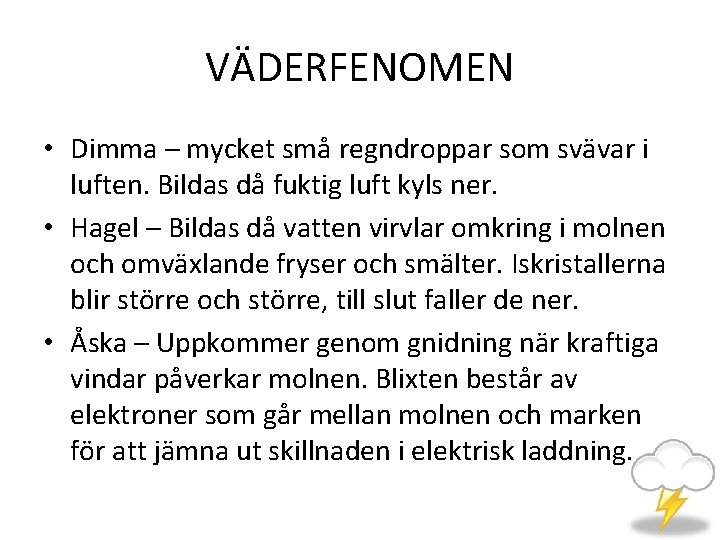 VÄDERFENOMEN

• Dimma – mycket små regndroppar som svävar i luften. Bildas då fuktig luft kyls ner.
• Hagel – Bildas då vatten virvlar omkring i molnen och omväxlande fryser och smälter. Iskristallerna blir större och större, till slut faller de ner.
• Åska – Uppkommer genom gnidning när kraftiga vindar påverkar molnen. Blixten består av elektroner som går mellan molnen och marken för att jämna ut skillnaden i elektrisk laddning.